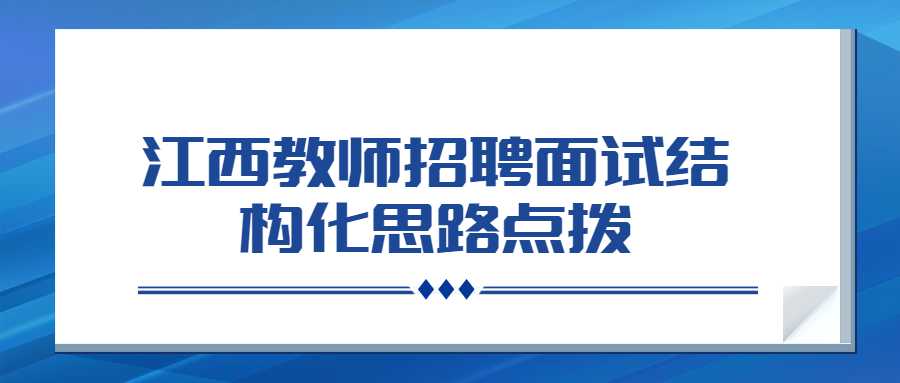 江西教师招聘面试结构化思路点拨